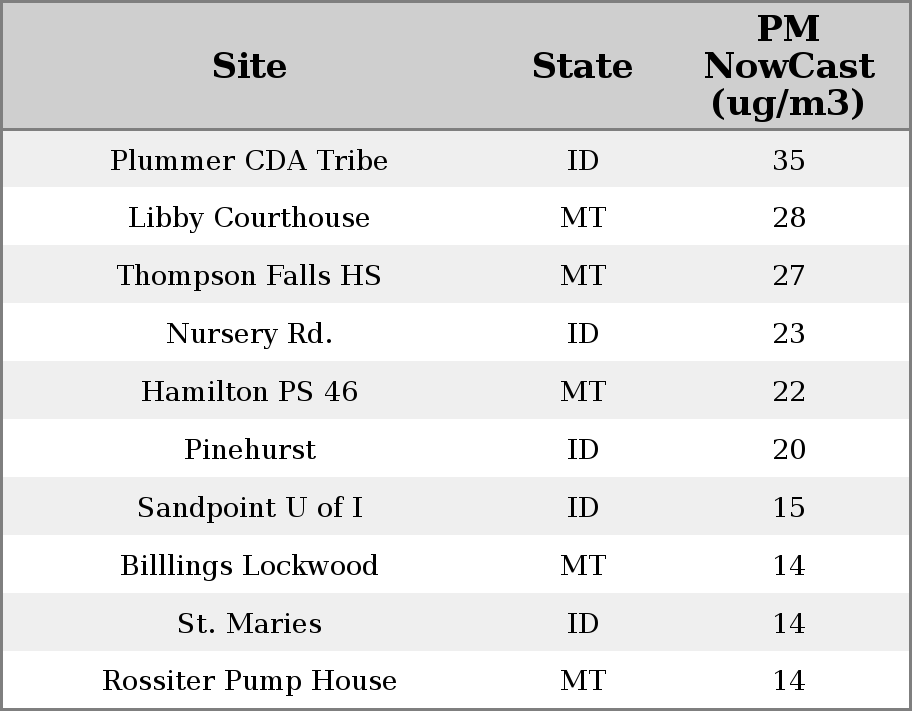 | Site | State | PM NowCast (ug/m3) |
|---|---|---|
| Plummer CDA Tribe | ID | 35 |
| Libby Courthouse | MT | 28 |
| Thompson Falls HS | MT | 27 |
| Nursery Rd. | ID | 23 |
| Hamilton PS 46 | MT | 22 |
| Pinehurst | ID | 20 |
| Sandpoint U of I | ID | 15 |
| Billlings Lockwood | MT | 14 |
| St. Maries | ID | 14 |
| Rossiter Pump House | MT | 14 |